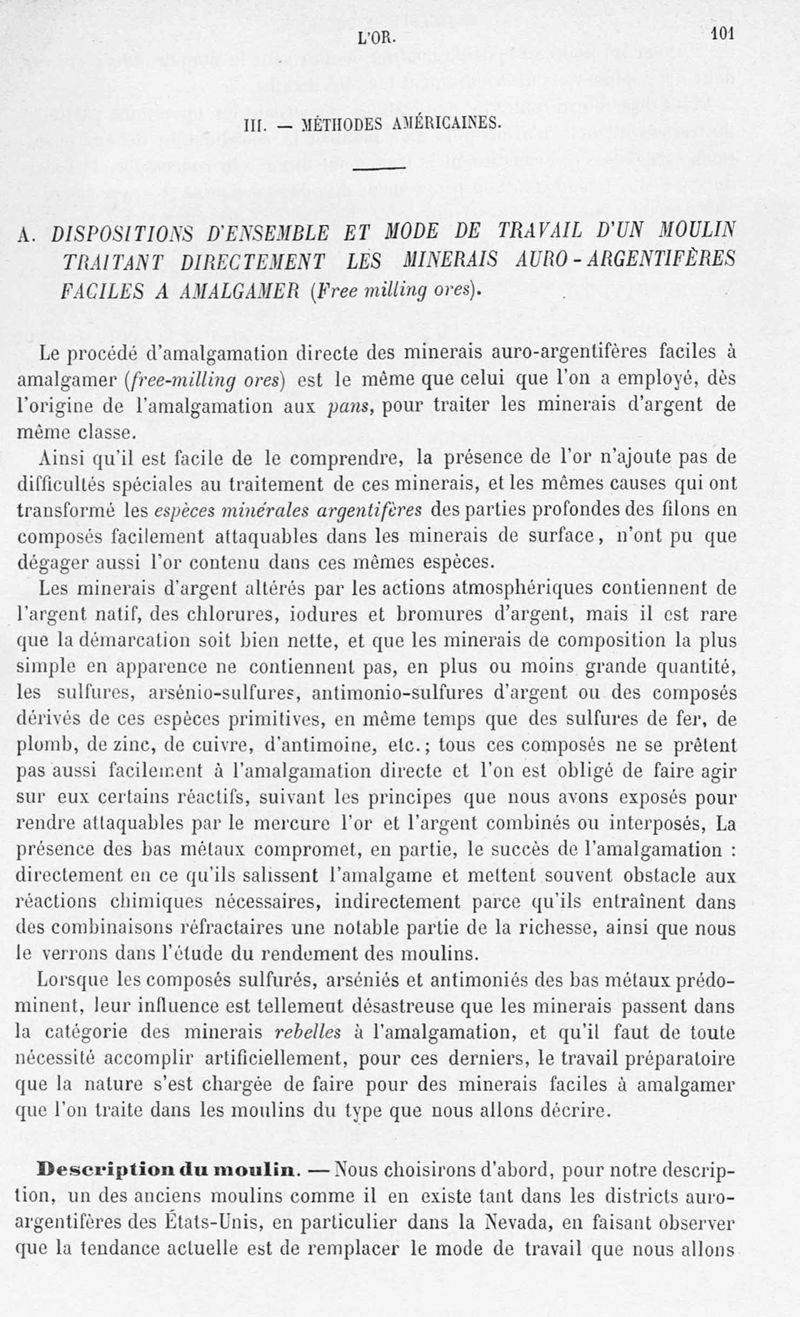 L'OR.

101

III. — MÉTHODES AMÉRICAINES.

A. DISPOSITIONS D'ENSEMBLE ET MODE DE TRAVAIL D'UN MOULIN TRAITANT DIRECTEMENT LES MINERAIS AURO-ARGENTIFÈRES FACILES A AMALGAMER (Free milling ores).

Le procédé d'amalgamation directe des minerais auro-argentifères faciles à amalgamer (free-milling ores) est le même que celui que l'on a employé, dès l'origine de l'amalgamation aux pans, pour traiter les minerais d'argent de même classe.

Ainsi qu'il est facile de le comprendre, la présence de l'or n'ajoute pas de difficultés spéciales au traitement de ces minerais, et les mêmes causes qui ont transformé les espèces minérales argentifères des parties profondes des filons en composés facilement attaquables dans les minerais de surface, n'ont pu que dégager aussi l'or contenu dans ces mêmes espèces.

Les minerais d'argent altérés par les actions atmosphériques contiennent de l'argent natif, des chlorures, iodures et bromures d'argent, mais il est rare que la démarcation soit bien nette, et que les minerais de composition la plus simple en apparence ne contiennent pas, en plus ou moins grande quantité, les sulfures, arsénio-sulfures, antimonio-sulfures d'argent ou des composés dérivés de ces espèces primitives, en même temps que des sulfures de fer, de plomb, de zinc, de cuivre, d'antimoine, etc.; tous ces composés ne se prêtent pas aussi facilement à l'amalgamation directe et l'on est obligé de faire agir sur eux certains réactifs, suivant les principes que nous avons exposés pour rendre attaquables par le mercure l'or et l'argent combinés ou interposés, La présence des bas métaux compromet, en partie, le succès de l'amalgamation : directement en ce qu'ils salissent l'amalgame et mettent souvent obstacle aux réactions chimiques nécessaires, indirectement parce qu'ils entraînent dans des combinaisons réfractaires une notable partie de la richesse, ainsi que nous le verrons dans l'étude du rendement des moulins.

Lorsque les composés sulfurés, arséniés et antimoniés des bas métaux prédominent, leur influence est tellement désastreuse que les minerais passent dans la catégorie des minerais rebelles à l'amalgamation, et qu'il faut de toute nécessité accomplir artificiellement, pour ces derniers, le travail préparatoire que la nature s'est chargée de faire pour des minerais faciles à amalgamer que l'on traite dans les moulins du type que nous allons décrire.

Description du moulin. — Nous choisirons d'abord, pour notre description, un des anciens moulins comme il en existe tant dans les districts auro-argentifères des États-Unis, en particulier dans la Nevada, en faisant observer que la tendance actuelle est de remplacer le mode de travail que nous allons